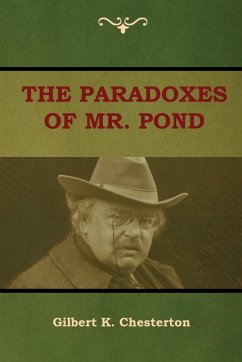 THE PARADOXES OF MR. POND

Gilbert K. Chesterton